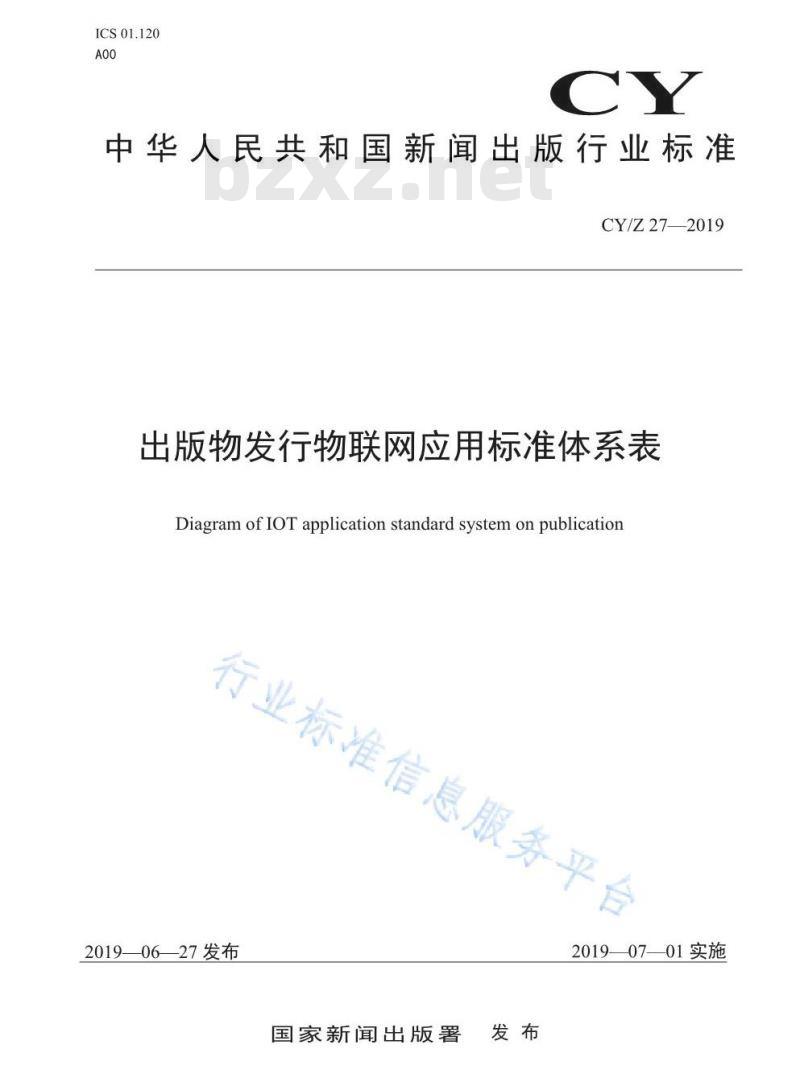 ICS 01.120
A00

CY

中华人民共和国新闻出版行业标准

bzxz.net

CY/Z 27—2019

出版物发行物联网应用标准体系表

Diagram of IOT application standard system on publication

行业标准信息服务平台

2019—06—27 发布

2019—07—01 实施

国家新闻出版署 发布